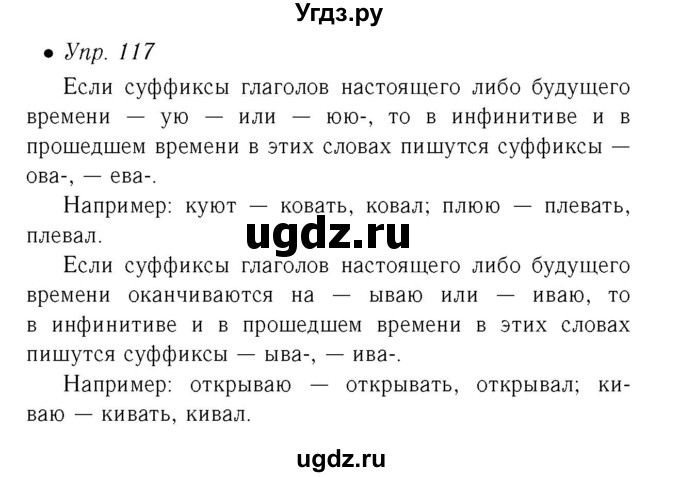 Угдз.ру

• Упр. 117

Если суффиксы глаголов настоящего либо будущего времени — ую — или — юю-, то в инфинитиве и в прошедшем времени в этих словах пишутся суффиксы — ова-, — ева-.

Например: куют — ковать, ковал; плюю — плевать, плевал.

ugdz.ru

Если суффиксы глаголов настоящего либо будущего времени оканчиваются на — ываю или — иваю, то в инфинитиве и в прошедшем времени в этих словах пишутся суффиксы — ыва-, — ива-.

Например: открываю — открывать, открывал; киваю — кивать, кивал.

ugdz.ru